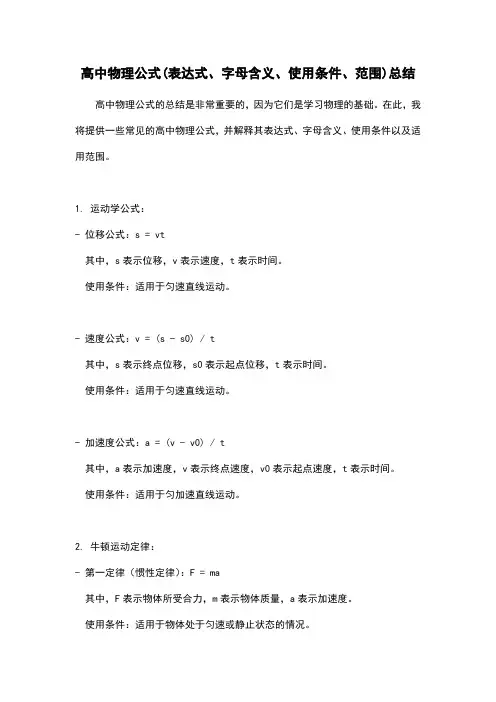 高中物理公式(表达式、字母含义、使用条件、范围)总结

高中物理公式的总结是非常重要的，因为它们是学习物理的基础。在此，我将提供一些常见的高中物理公式，并解释其表达式、字母含义、使用条件以及适用范围。

1. 运动学公式：

- 位移公式：s = vt

其中，s 表示位移，v 表示速度，t 表示时间。

使用条件：适用于匀速直线运动。

- 速度公式：v = (s - s0) / t

其中，s 表示终点位移，s0 表示起点位移，t 表示时间。

使用条件：适用于匀速直线运动。

- 加速度公式：a = (v - v0) / t

其中，a 表示加速度，v 表示终点速度，v0 表示起点速度，t 表示时间。

使用条件：适用于匀加速直线运动。

2. 牛顿运动定律：

- 第一定律（惯性定律）：F = ma

其中，F 表示物体所受合力，m 表示物体质量，a 表示加速度。

使用条件：适用于物体处于匀速或静止状态的情况。